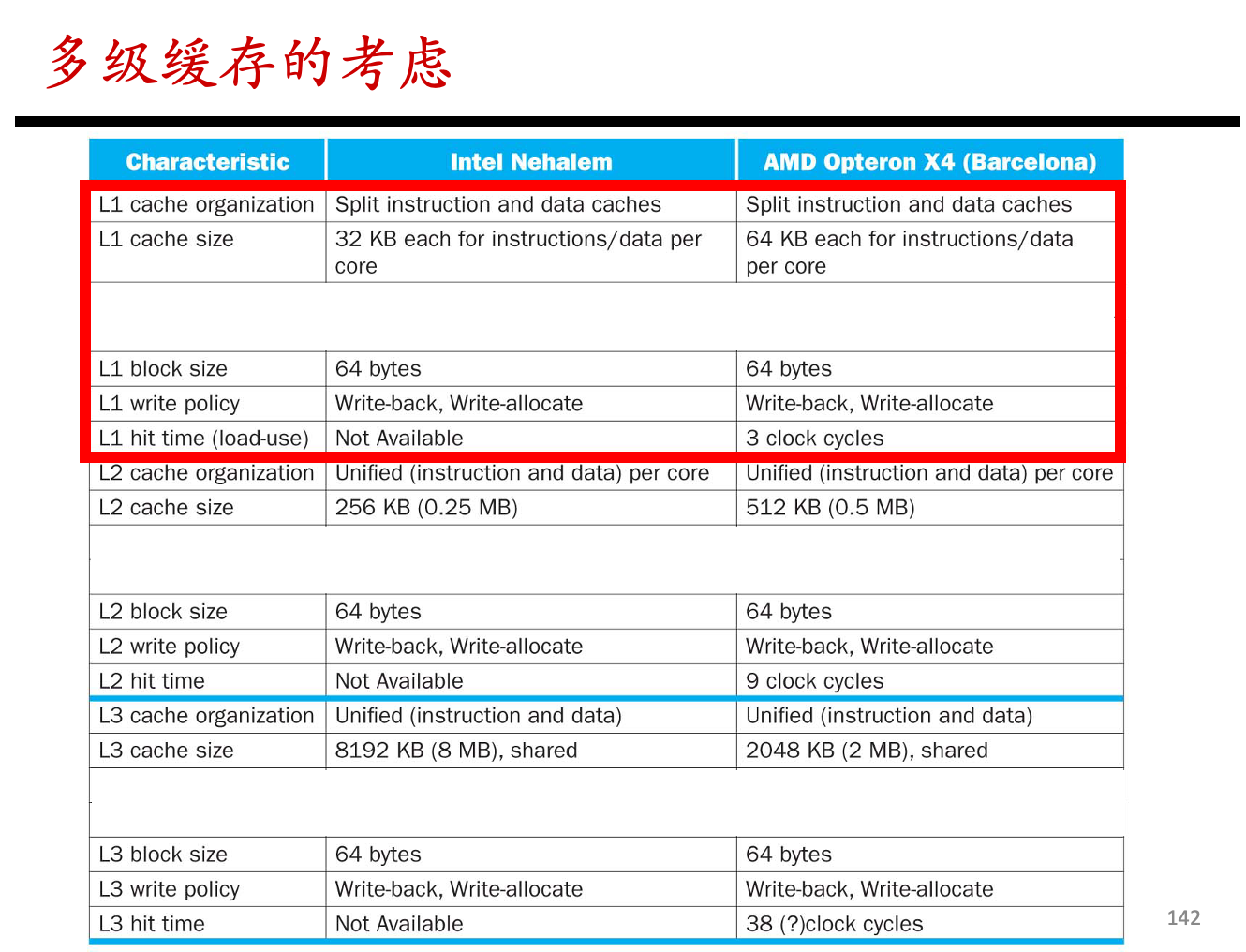 多级缓存的考虑

| Characteristic | Intel Nehalem | AMD Opteron X4 (Barcelona) |
|---|---|---|
| L1 cache organization | Split instruction and data caches | Split instruction and data caches |
| L1 cache size | 32 KB each for instructions/data per core | 64 KB each for instructions/data per core |
| | | |
| L1 block size | 64 bytes | 64 bytes |
| L1 write policy | Write-back, Write-allocate | Write-back, Write-allocate |
| L1 hit time (load-use) | Not Available | 3 clock cycles |
| L2 cache organization | Unified (instruction and data) per core | Unified (instruction and data) per core |
| L2 cache size | 256 KB (0.25 MB) | 512 KB (0.5 MB) |
| | | |
| L2 block size | 64 bytes | 64 bytes |
| L2 write policy | Write-back, Write-allocate | Write-back, Write-allocate |
| L2 hit time | Not Available | 9 clock cycles |
| L3 cache organization | Unified (instruction and data) | Unified (instruction and data) |
| L3 cache size | 8192 KB (8 MB), shared | 2048 KB (2 MB), shared |
| | | |
| L3 block size | 64 bytes | 64 bytes |
| L3 write policy | Write-back, Write-allocate | Write-back, Write-allocate |
| L3 hit time | Not Available | 38 (?)clock cycles |

142